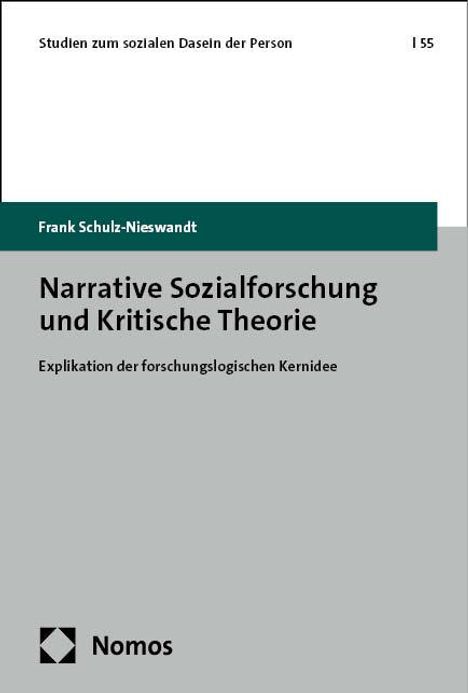 Studien zum sozialen Dasein der Person | 55

Frank Schulz-Nieswandt

Narrative Sozialforschung und Kritische Theorie

Explikation der forschungslogischen Kernidee

Nomos